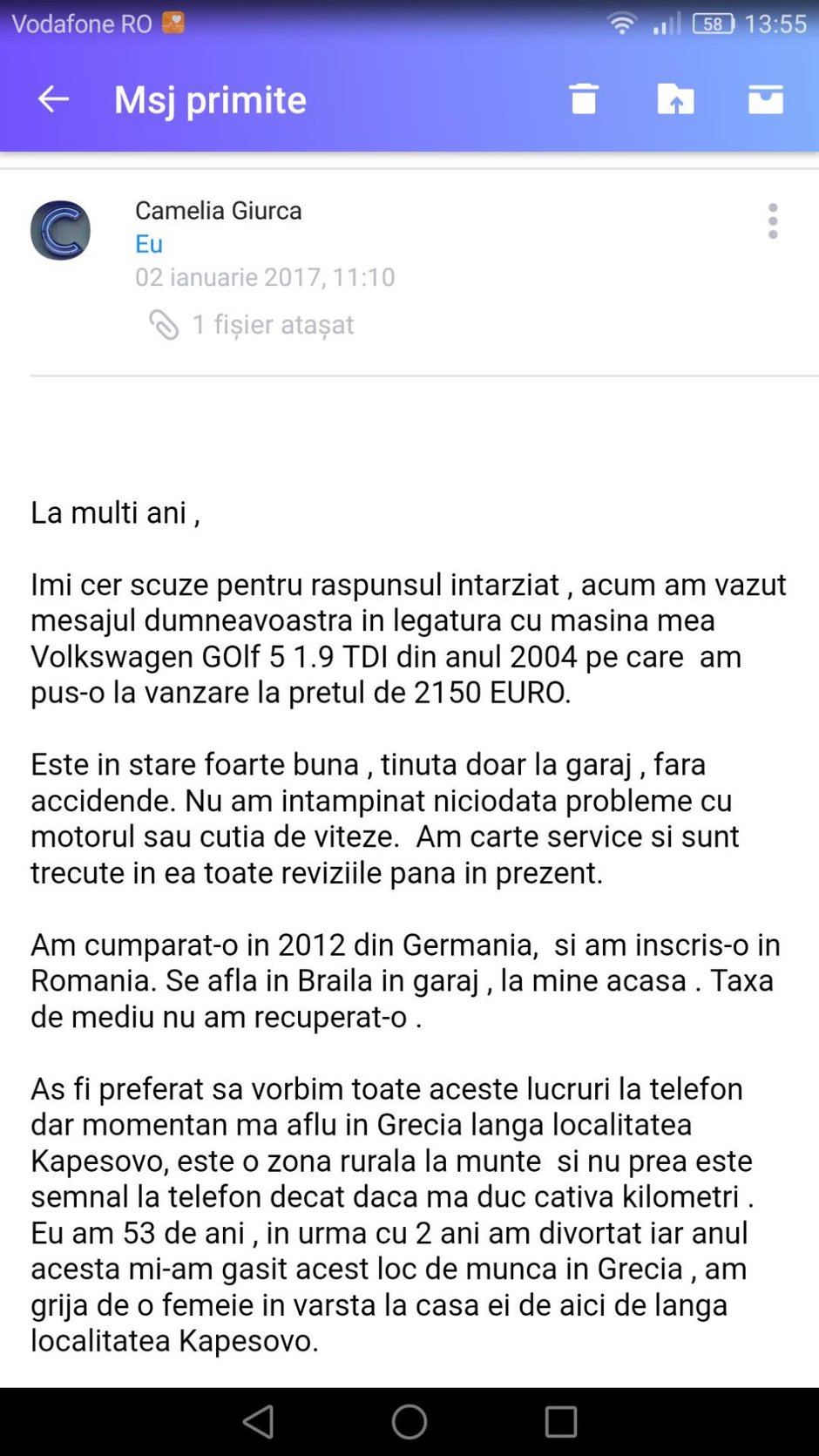 Vodafone RO 58 13:55

Msj primite

Camelia Giurca
Eu
02 ianuarie 2017, 11:10
1 fișier atașat

La multi ani ,

Imi cer scuze pentru raspunsul intarziat , acum am vazut mesajul dumneavoastra in legatura cu masina mea Volkswagen GOlf 5 1.9 TDI din anul 2004 pe care am pus-o la vanzare la pretul de 2150 EURO.

Este in stare foarte buna , tinuta doar la garaj , fara accidende. Nu am intampinat niciodata probleme cu motorul sau cutia de viteze. Am carte service si sunt trecute in ea toate reviziile pana in prezent.

Am cumparat-o in 2012 din Germania, si am inscris-o in Romania. Se afla in Braila in garaj , la mine acasa . Taxa de mediu nu am recuperat-o .

As fi preferat sa vorbim toate aceste lucruri la telefon dar momentan ma aflu in Grecia langa localitatea Kapesovo, este o zona rurala la munte si nu prea este semnal la telefon decat daca ma duc cativa kilometri . Eu am 53 de ani , in urma cu 2 ani am divortat iar anul acesta mi-am gasit acest loc de munca in Grecia , am grija de o femeie in varsta la casa ei de aici de langa localitatea Kapesovo.